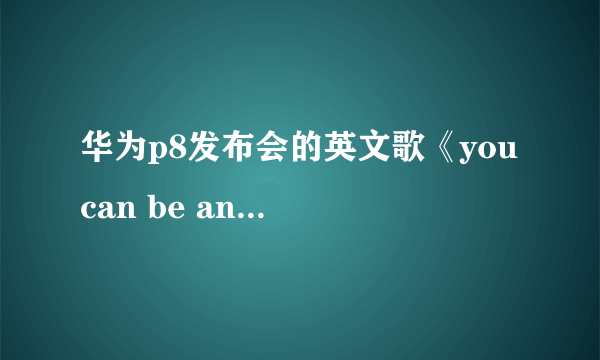 华为p8发布会的英文歌《you can be an...